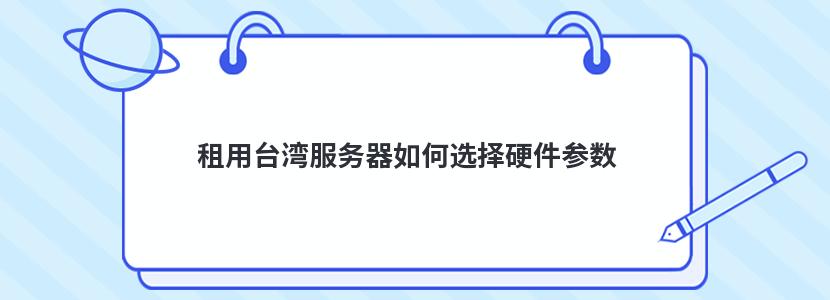 租用台湾服务器如何选择硬件参数